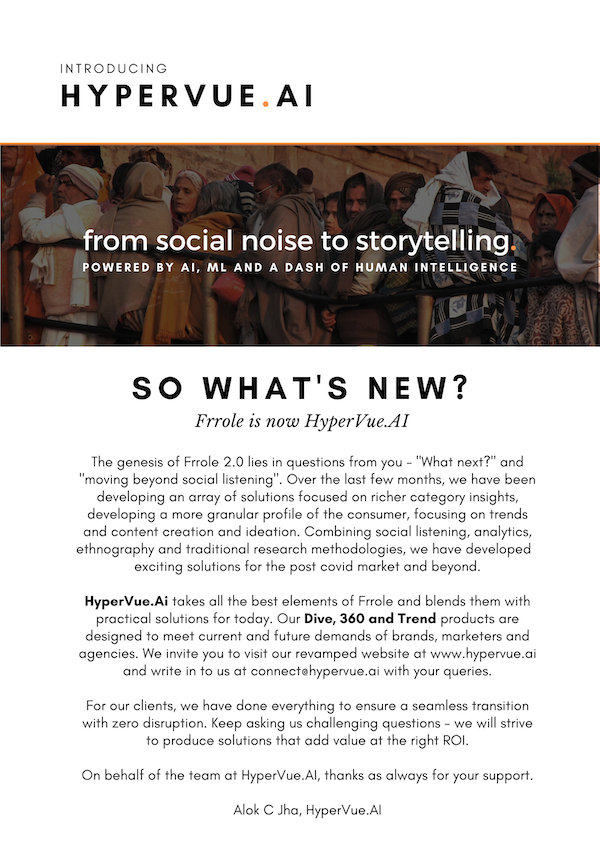 INTRODUCING
HYPERVUE.AI

from social noise to storytelling.
POWERED BY AI, ML AND A DASH OF HUMAN INTELLIGENCE

SO WHAT'S NEW?

Frrole is now HyperVue.AI

The genesis of Frrole 2.0 lies in questions from you - "What next?" and "moving beyond social listening". Over the last few months, we have been developing an array of solutions focused on richer category insights, developing a more granular profile of the consumer, focusing on trends and content creation and ideation. Combining social listening, analytics, ethnography and traditional research methodologies, we have developed exciting solutions for the post covid market and beyond.

HyperVue.Ai takes all the best elements of Frrole and blends them with practical solutions for today. Our Dive, 360 and Trend products are designed to meet current and future demands of brands, marketers and agencies. We invite you to visit our revamped website at www.hypervue.ai and write in to us at connect@hypervue.ai with your queries.

For our clients, we have done everything to ensure a seamless transition with zero disruption. Keep asking us challenging questions - we will strive to produce solutions that add value at the right ROI.

On behalf of the team at HyperVue.AI, thanks as always for your support.

Alok C Jha, HyperVue.AI